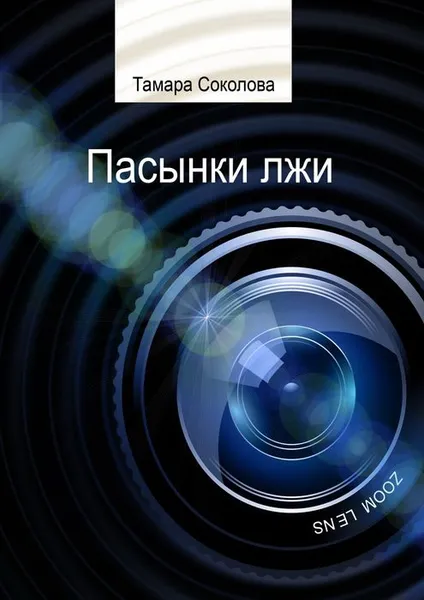 Тамара Соколова

Пасынки лжи

ZOOM LENS